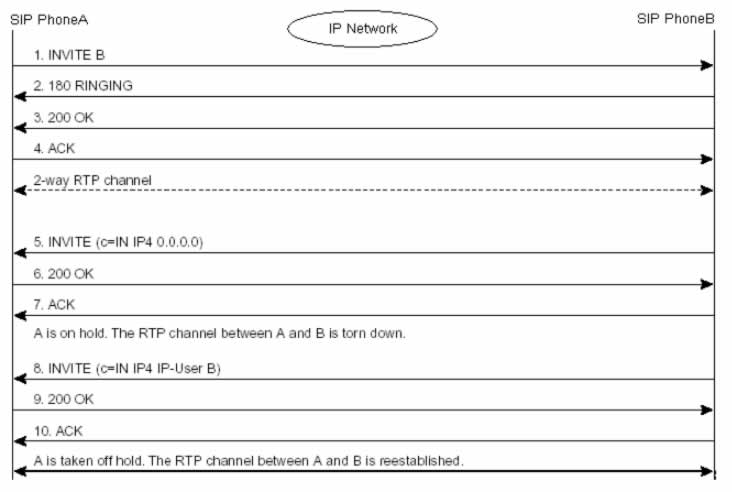 SIP PhoneA

IP Network

SIP PhoneB

1. INVITE B

2. 180 RINGING

3. 200 OK

4. ACK

2-way RTP channel

5. INVITE (c=IN IP4 0.0.0.0)

6. 200 OK

7. ACK

A is on hold. The RTP channel between A and B is torn down.

8. INVITE (c=IN IP4 IP-User B)

9. 200 OK

10. ACK

A is taken off hold. The RTP channel between A and B is reestablished.